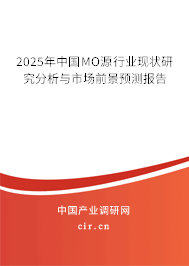 2025年中国MO源行业现状研究分析与市场前景预测报告

中国产业调研网
cir.cn